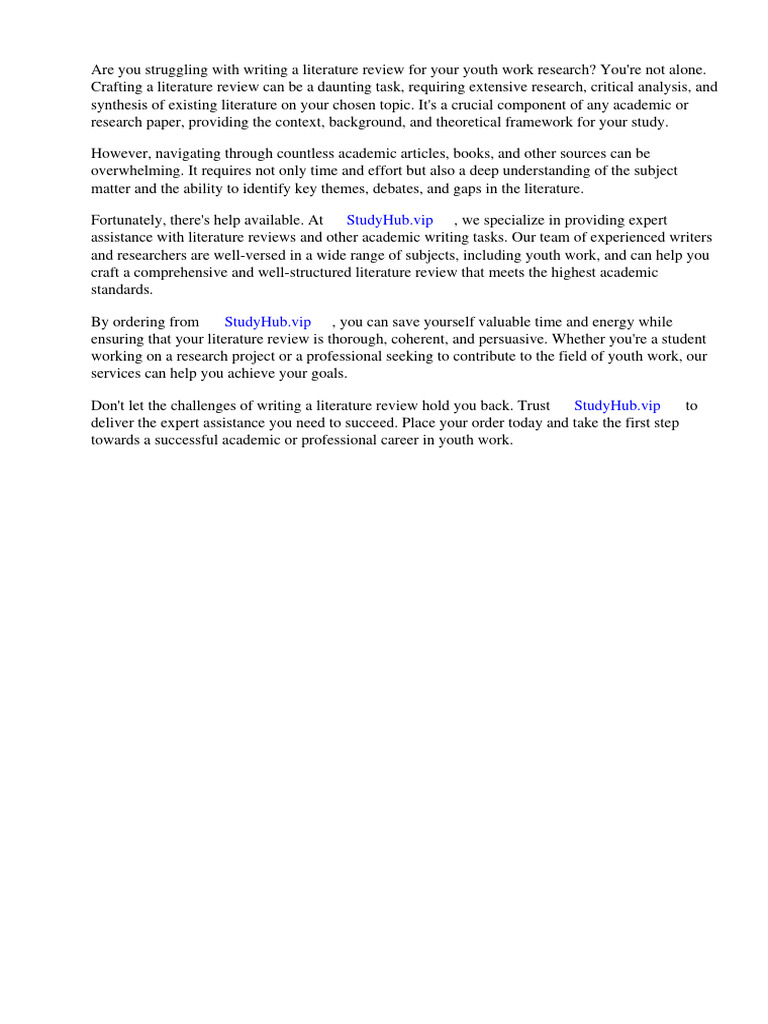 Are you struggling with writing a literature review for your youth work research? You're not alone. Crafting a literature review can be a daunting task, requiring extensive research, critical analysis, and synthesis of existing literature on your chosen topic. It's a crucial component of any academic or research paper, providing the context, background, and theoretical framework for your study.

However, navigating through countless academic articles, books, and other sources can be overwhelming. It requires not only time and effort but also a deep understanding of the subject matter and the ability to identify key themes, debates, and gaps in the literature.

Fortunately, there's help available. At StudyHub.vip , we specialize in providing expert assistance with literature reviews and other academic writing tasks. Our team of experienced writers and researchers are well-versed in a wide range of subjects, including youth work, and can help you craft a comprehensive and well-structured literature review that meets the highest academic standards.

By ordering from StudyHub.vip , you can save yourself valuable time and energy while ensuring that your literature review is thorough, coherent, and persuasive. Whether you're a student working on a research project or a professional seeking to contribute to the field of youth work, our services can help you achieve your goals.

Don't let the challenges of writing a literature review hold you back. Trust StudyHub.vip to deliver the expert assistance you need to succeed. Place your order today and take the first step towards a successful academic or professional career in youth work.